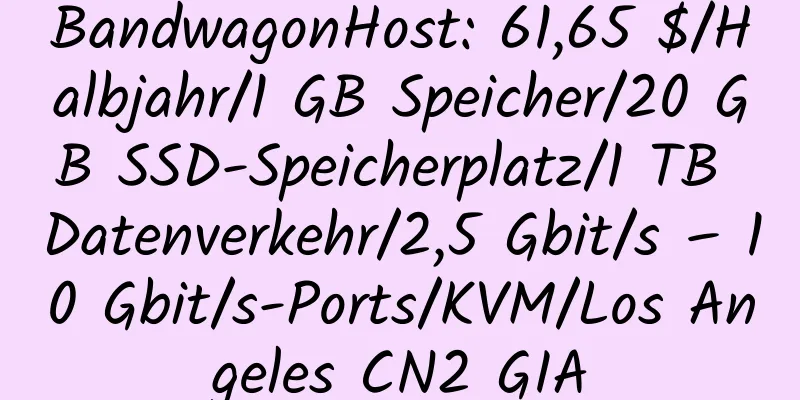 BandwagonHost: 61,65 $/Halbjahr/1 GB Speicher/20 GB SSD-Speicherplatz/1 TB Datenverkehr/2,5 Gbit/s – 10 Gbit/s-Ports/KVM/Los Angeles CN2 GIA